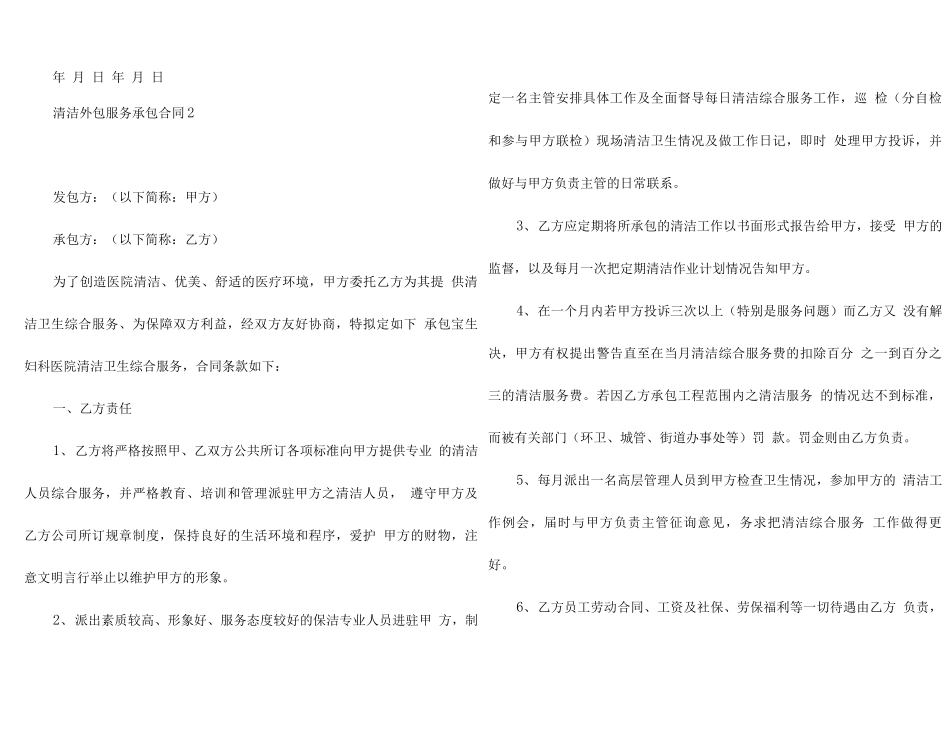 年 月 日 年 月 日

清洁外包服务承包合同2

发包方：（以下简称：甲方）

承包方：（以下简称：乙方）

为了创造医院清洁、优美、舒适的医疗环境，甲方委托乙方为其提 供清洁卫生综合服务、为保障双方利益，经双方友好协商，特拟定如下 承包宝生妇科医院清洁卫生综合服务，合同条款如下：

一、乙方责任

1、乙方将严格按照甲、乙双方公共所订各项标准向甲方提供专业 的清洁人员综合服务，并严格教育、培训和管理派驻甲方之清洁人员， 遵守甲方及乙方公司所订规章制度，保持良好的生活环境和程序，爱护 甲方的财物，注意文明言行举止以维护甲方的形象。

2、派出素质较高、形象好、服务态度较好的保洁专业人员进驻甲 方，制定一名主管安排具体工作及全面督导每日清洁综合服务工作，巡 检（分自检和参与甲方联检）现场清洁卫生情况及做工作日记，即时 处理甲方投诉，并做好与甲方负责主管的日常联系。

3、乙方应定期将所承包的清洁工作以书面形式报告给甲方，接受 甲方的监督，以及每月一次把定期清洁作业计划情况告知甲方。

4、在一个月内若甲方投诉三次以上（特别是服务问题）而乙方又 没有解决，甲方有权提出警告直至在当月清洁综合服务费的扣除百分 之一到百分之三的清洁服务费。若因乙方承包工程范围内之清洁服务 的情况达不到标准，而被有关部门（环卫、城管、街道办事处等）罚 款。罚金则由乙方负责。

5、每月派出一名高层管理人员到甲方检查卫生情况，参加甲方的 清洁工作例会，届时与甲方负责主管征询意见，务求把清洁综合服务 工作做得更好。

6、乙方员工劳动合同、工资及社保、劳保福利等一切待遇由乙方 负责，